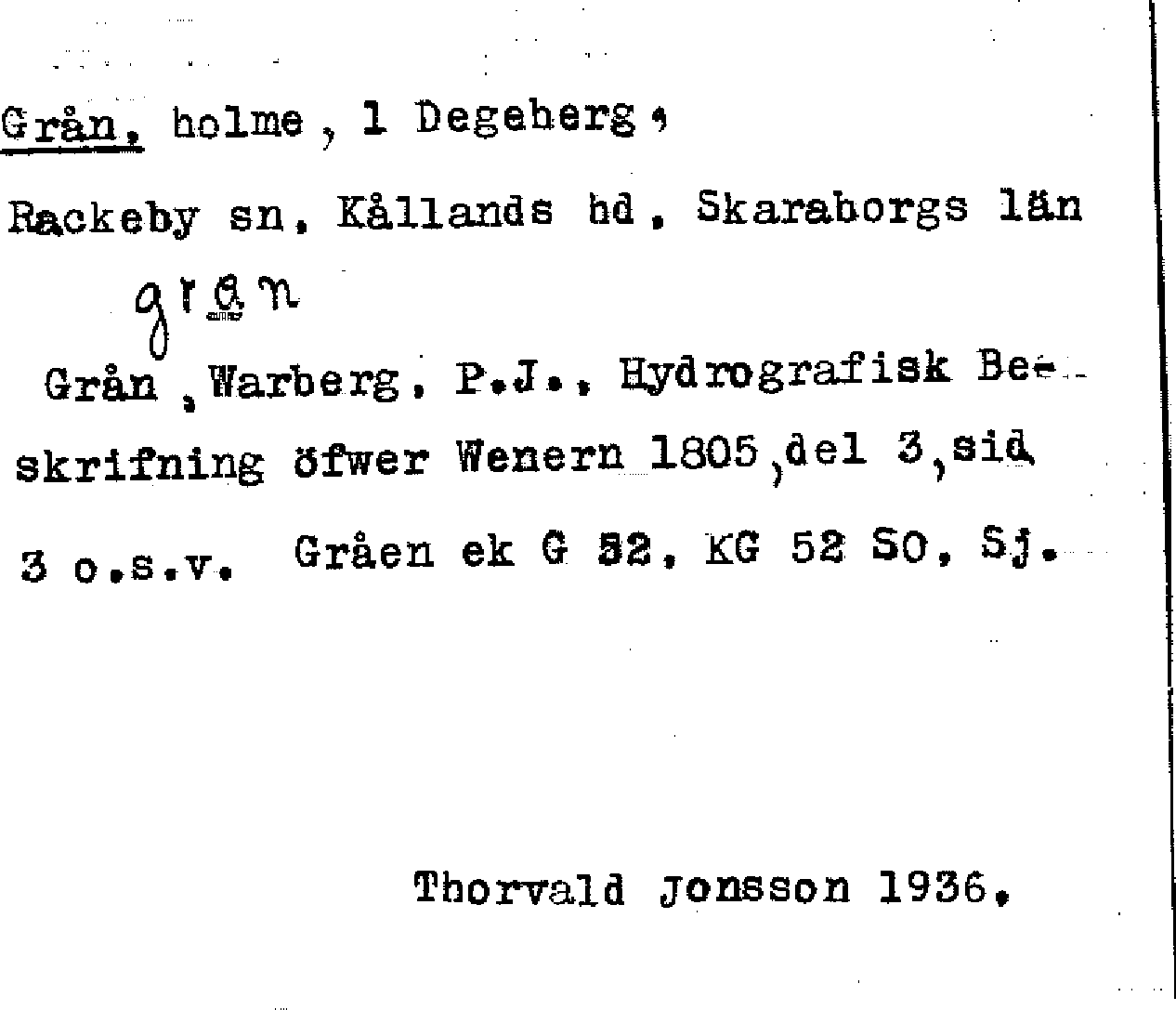 Grån, holme, 1 Degeberg,

Rackeby sn, Kållands hd, Skaraborgs län

grån

Grån, Warberg, P.J., Hydrografisk Beskrifning öfwer Wenern 1805, del 3, sid 3 o.s.v. Gråen ek G 52, KG 52 SO, Sj.

Thorvald Jonsson 1936.